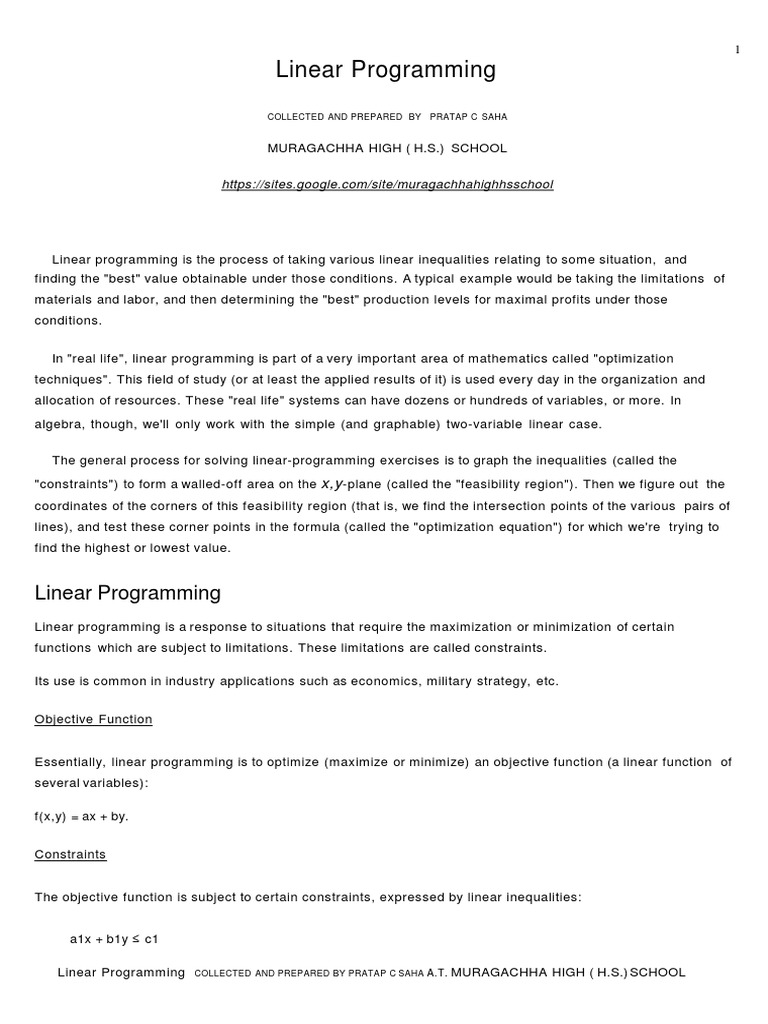 1

Linear Programming

COLLECTED AND PREPARED BY PRATAP C SAHA

MURAGACHHA HIGH ( H.S.) SCHOOL

https://sites.google.com/site/muragachhahighhsschool

Linear programming is the process of taking various linear inequalities relating to some situation, and finding the "best" value obtainable under those conditions. A typical example would be taking the limitations of materials and labor, and then determining the "best" production levels for maximal profits under those conditions.

In "real life", linear programming is part of a very important area of mathematics called "optimization techniques". This field of study (or at least the applied results of it) is used every day in the organization and allocation of resources. These "real life" systems can have dozens or hundreds of variables, or more. In algebra, though, we'll only work with the simple (and graphable) two-variable linear case.

The general process for solving linear-programming exercises is to graph the inequalities (called the "constraints") to form a walled-off area on the $x,y$-plane (called the "feasibility region"). Then we figure out the coordinates of the corners of this feasibility region (that is, we find the intersection points of the various pairs of lines), and test these corner points in the formula (called the "optimization equation") for which we're trying to find the highest or lowest value.

Linear Programming

Linear programming is a response to situations that require the maximization or minimization of certain functions which are subject to limitations. These limitations are called constraints.

Its use is common in industry applications such as economics, military strategy, etc.

Objective Function

Essentially, linear programming is to optimize (maximize or minimize) an objective function (a linear function of several variables):

f(x,y) = ax + by.

Constraints

The objective function is subject to certain constraints, expressed by linear inequalities:

a1x + b1y ≤ c1

Linear Programming COLLECTED AND PREPARED BY PRATAP C SAHA A.T. MURAGACHHA HIGH ( H.S.) SCHOOL